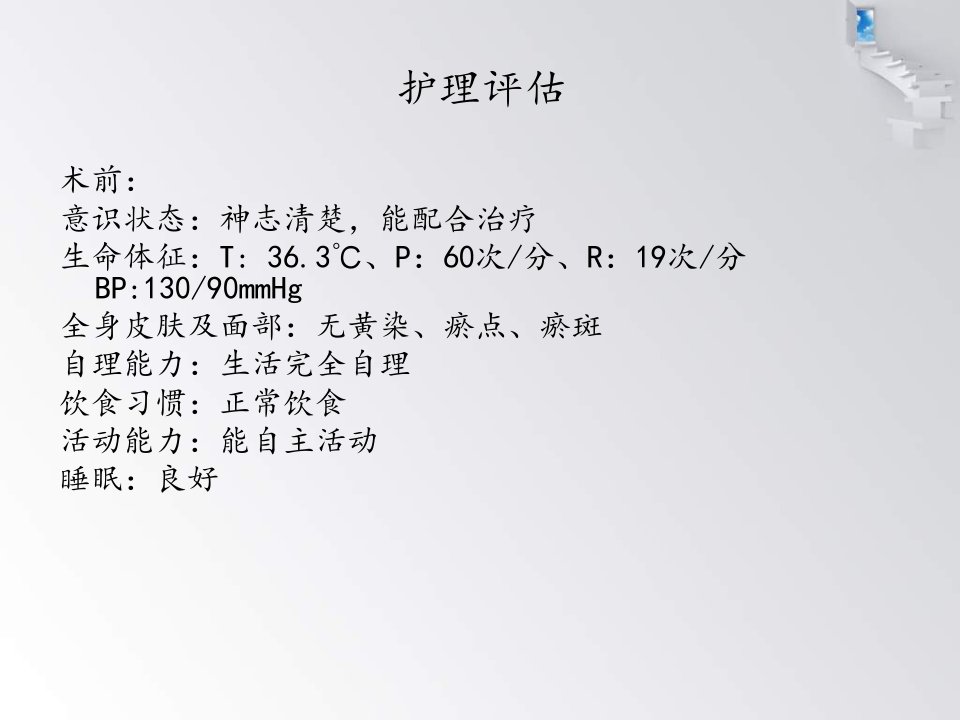 护理评估

术前:
意识状态:神志清楚,能配合治疗
生命体征:T:36.3℃、P:60次/分、R:19次/分 BP:130/90mmHg
全身皮肤及面部:无黄染、瘀点、瘀斑
自理能力:生活完全自理
饮食习惯:正常饮食
活动能力:能自主活动
睡眠:良好